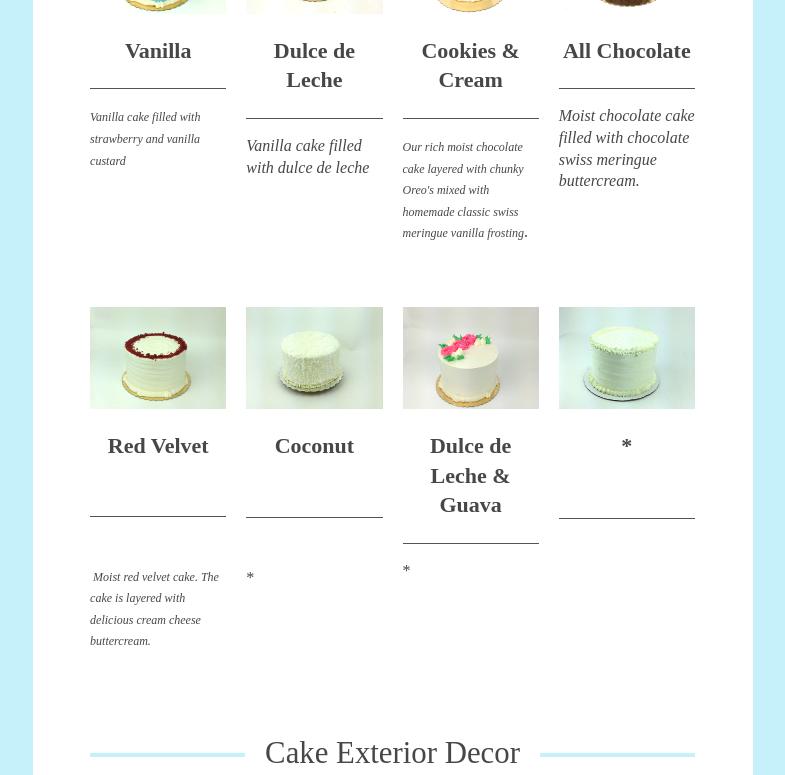 Vanilla

Vanilla cake filled with strawberry and vanilla custard

Dulce de Leche

Vanilla cake filled with dulce de leche

Cookies & Cream

Our rich moist chocolate cake layered with chunky Oreo's mixed with homemade classic swiss meringue vanilla frosting.

All Chocolate

Moist chocolate cake filled with chocolate swiss meringue buttercream.

Red Velvet

Moist red velvet cake. The cake is layered with delicious cream cheese buttercream.

Coconut

*

Dulce de Leche & Guava

*

*

Cake Exterior Decor